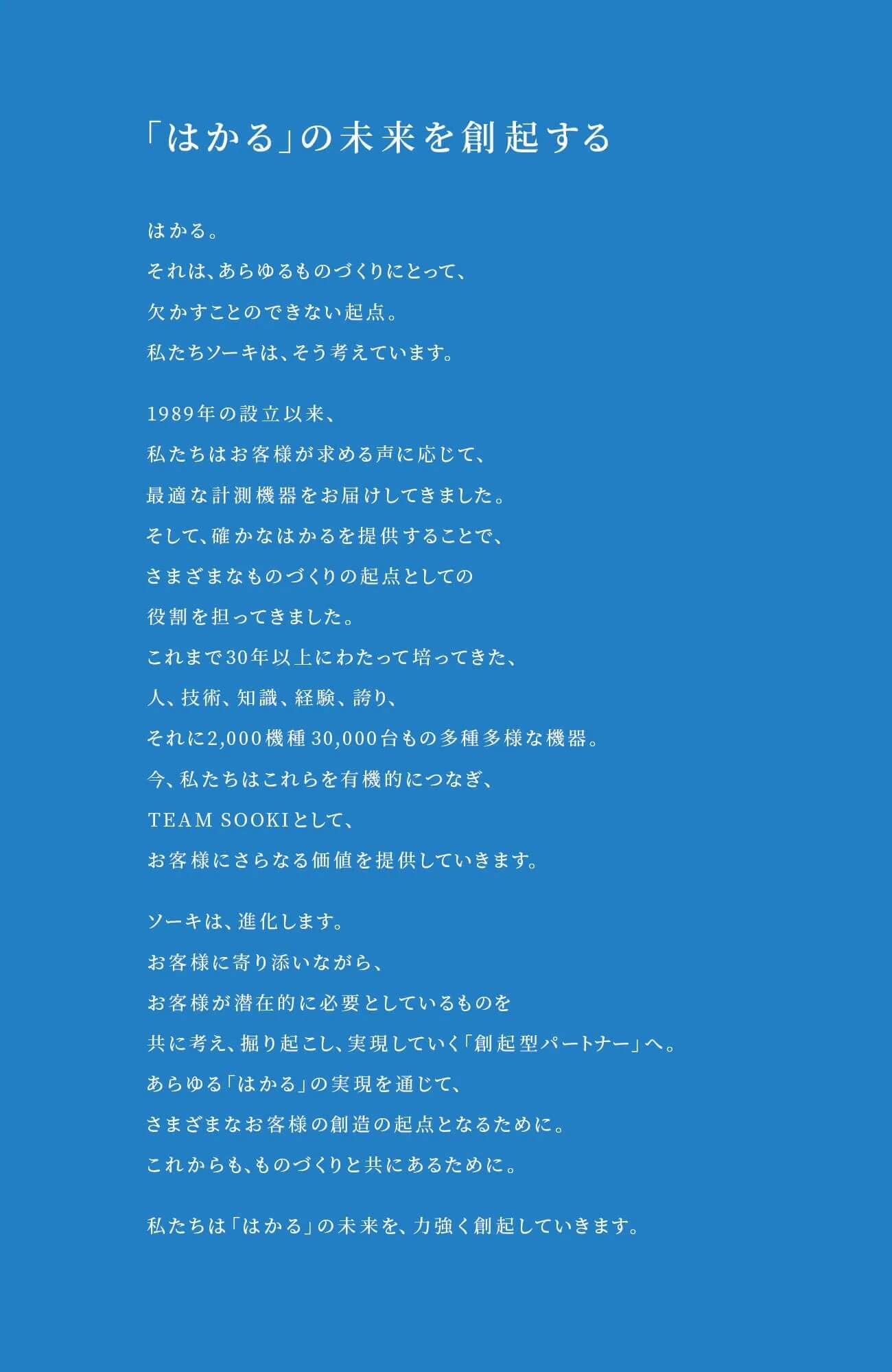 「はかる」の未来を創起する

はかる。
それは、あらゆるものづくりにとって、
欠かすことのできない起点。
私たちソーキは、そう考えています。

1989年の設立以来、
私たちはお客様が求める声に応じて、
最適な計測機器をお届けしてきました。
そして、確かなはかるを提供することで、
さまざまなものづくりの起点としての
役割を担ってきました。
これまで30年以上にわたって培ってきた、
人、技術、知識、経験、誇り、
それに2,000機種30,000台もの多種多様な機器。
今、私たちはこれらを有機的につなぎ、
TEAM SOOKIとして、
お客様にさらなる価値を提供していきます。

ソーキは、進化します。
お客様に寄り添いながら、
お客様が潜在的に必要としているものを
共に考え、掘り起こし、実現していく「創起型パートナー」へ。
あらゆる「はかる」の実現を通じて、
さまざまなお客様の創造の起点となるために。
これからも、ものづくりと共にあるために。

私たちは「はかる」の未来を、力強く創起していきます。